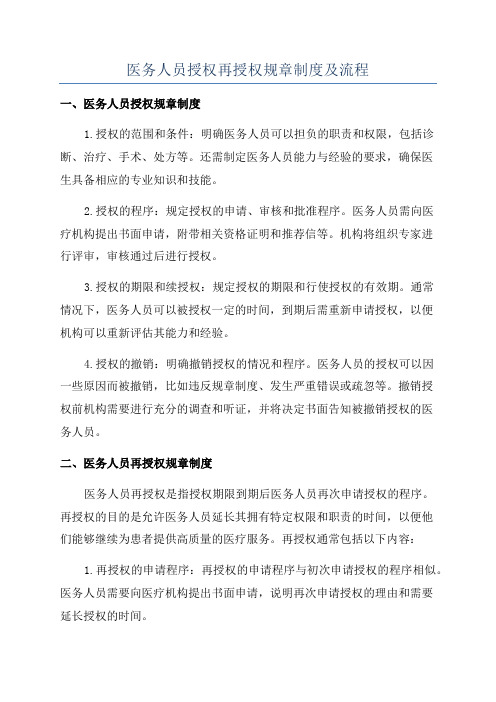 医务人员授权再授权规章制度及流程

一、医务人员授权规章制度

1.授权的范围和条件：明确医务人员可以担负的职责和权限，包括诊断、治疗、手术、处方等。还需制定医务人员能力与经验的要求，确保医生具备相应的专业知识和技能。

2.授权的程序：规定授权的申请、审核和批准程序。医务人员需向医疗机构提出书面申请，附带相关资格证明和推荐信等。机构将组织专家进行评审，审核通过后进行授权。

3.授权的期限和续授权：规定授权的期限和行使授权的有效期。通常情况下，医务人员可以被授权一定的时间，到期后需重新申请授权，以便机构可以重新评估其能力和经验。

4.授权的撤销：明确撤销授权的情况和程序。医务人员的授权可以因一些原因而被撤销，比如违反规章制度、发生严重错误或疏忽等。撤销授权前机构需要进行充分的调查和听证，并将决定书面告知被撤销授权的医务人员。

二、医务人员再授权规章制度

医务人员再授权是指授权期限到期后医务人员再次申请授权的程序。再授权的目的是允许医务人员延长其拥有特定权限和职责的时间，以便他们能够继续为患者提供高质量的医疗服务。再授权通常包括以下内容：

1.再授权的申请程序：再授权的申请程序与初次申请授权的程序相似。医务人员需要向医疗机构提出书面申请，说明再次申请授权的理由和需要延长授权的时间。